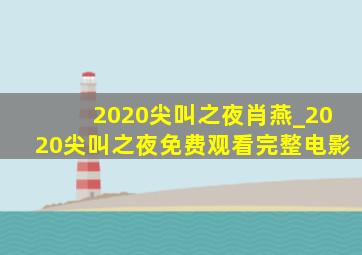 2020尖叫之夜肖燕_2020尖叫之夜免费观看完整电影